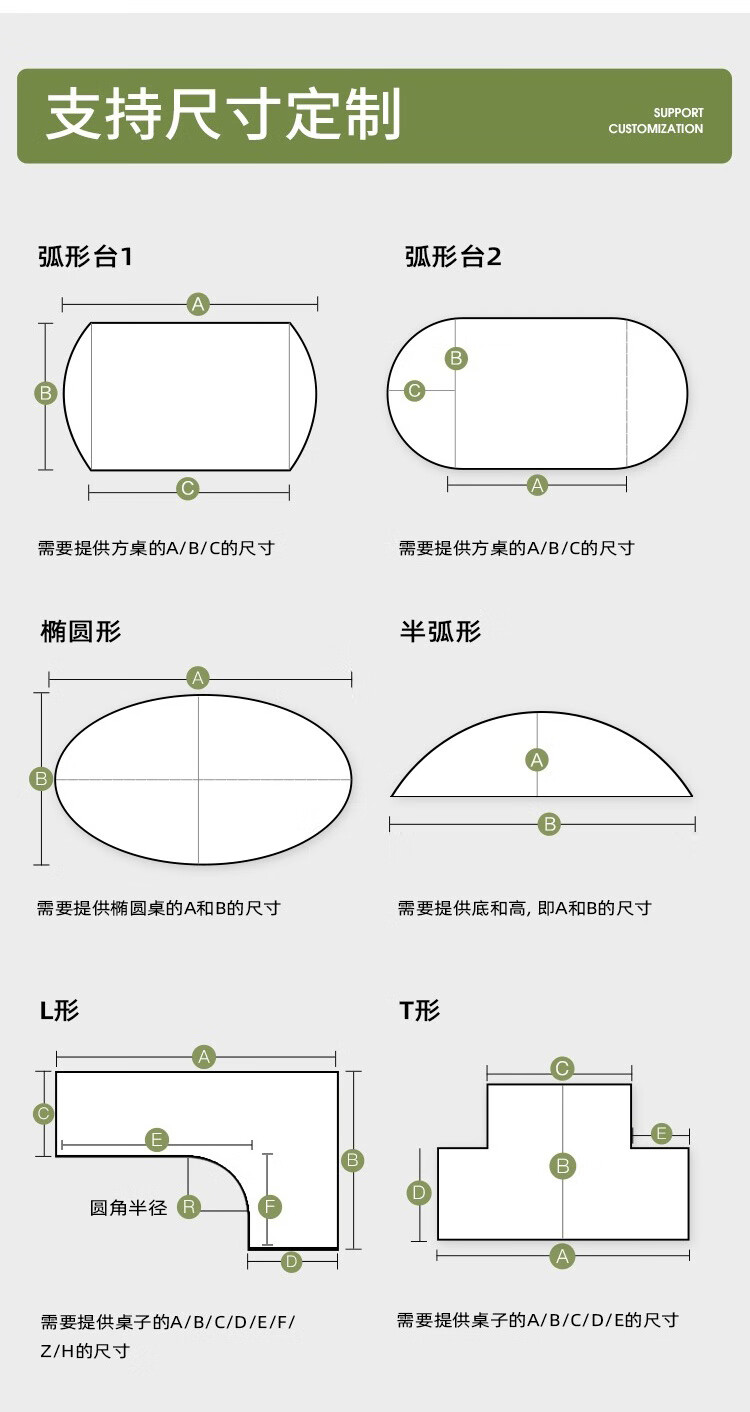 支持尺寸定制

SUPPORT
CUSTOMIZATION

弧形台1

A
B
C

需要提供方桌的A/B/C的尺寸

弧形台2

B
C
A

需要提供方桌的A/B/C的尺寸

椭圆形

A
B

需要提供椭圆桌的A和B的尺寸

半弧形

A
B

需要提供底和高, 即A和B的尺寸

L形

A
C
E
B
圆角半径
R
F
D

需要提供桌子的A/B/C/D/E/F/Z/H的尺寸

T形

C
E
B
D
A

需要提供桌子的A/B/C/D/E的尺寸